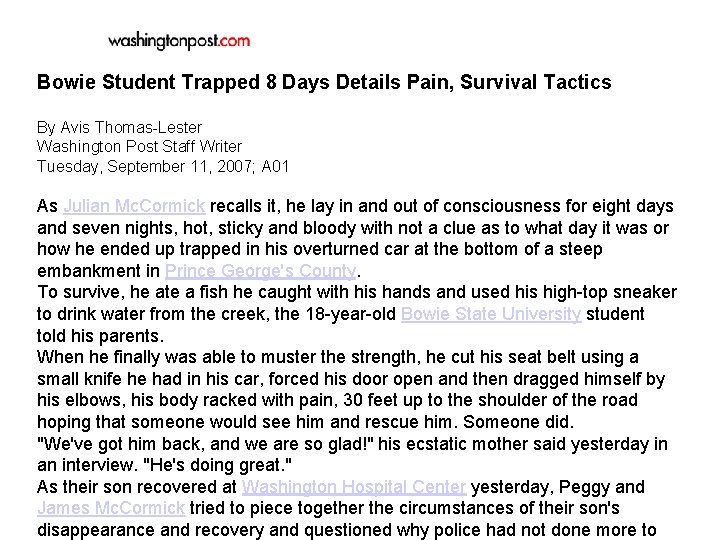 washingtonpost.com

Bowie Student Trapped 8 Days Details Pain, Survival Tactics

By Avis Thomas-Lester
Washington Post Staff Writer
Tuesday, September 11, 2007; A01

As Julian McCormick recalls it, he lay in and out of consciousness for eight days and seven nights, hot, sticky and bloody with not a clue as to what day it was or how he ended up trapped in his overturned car at the bottom of a steep embankment in Prince George's County.

To survive, he ate a fish he caught with his hands and used his high-top sneaker to drink water from the creek, the 18-year-old Bowie State University student told his parents.

When he finally was able to muster the strength, he cut his seat belt using a small knife he had in his car, forced his door open and then dragged himself by his elbows, his body racked with pain, 30 feet up to the shoulder of the road hoping that someone would see him and rescue him. Someone did.

"We've got him back, and we are so glad!" his ecstatic mother said yesterday in an interview. "He's doing great."

As their son recovered at Washington Hospital Center yesterday, Peggy and James McCormick tried to piece together the circumstances of their son's disappearance and recovery and questioned why police had not done more to